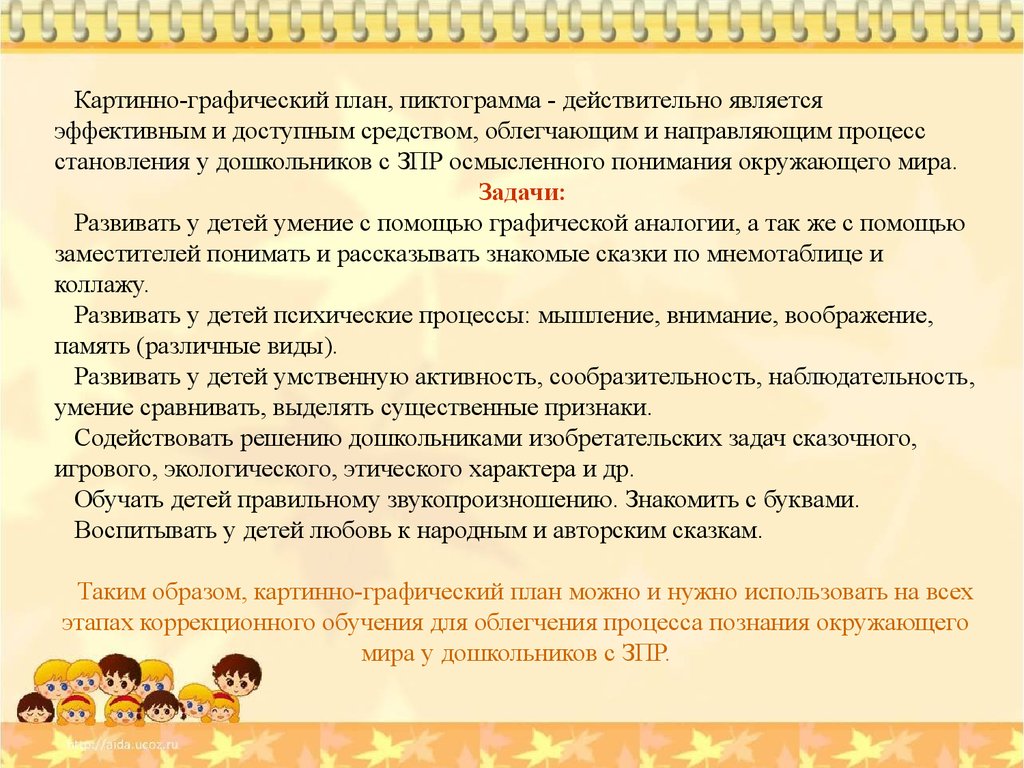 Картинно-графический план, пиктограмма - действительно является эффективным и доступным средством, облегчающим и направляющим процесс становления у дошкольников с ЗПР осмысленного понимания окружающего мира.

Задачи:

Развивать у детей умение с помощью графической аналогии, а так же с помощью заместителей понимать и рассказывать знакомые сказки по мнемотаблице и коллажу.

Развивать у детей психические процессы: мышление, внимание, воображение, память (различные виды).

Развивать у детей умственную активность, сообразительность, наблюдательность, умение сравнивать, выделять существенные признаки.

Содействовать решению дошкольниками изобретательских задач сказочного, игрового, экологического, этического характера и др.

Обучать детей правильному звукопроизношению. Знакомить с буквами.

Воспитывать у детей любовь к народным и авторским сказкам.

Таким образом, картинно-графический план можно и нужно использовать на всех этапах коррекционного обучения для облегчения процесса познания окружающего мира у дошкольников с ЗПР.

http://aida.ucoz.ru